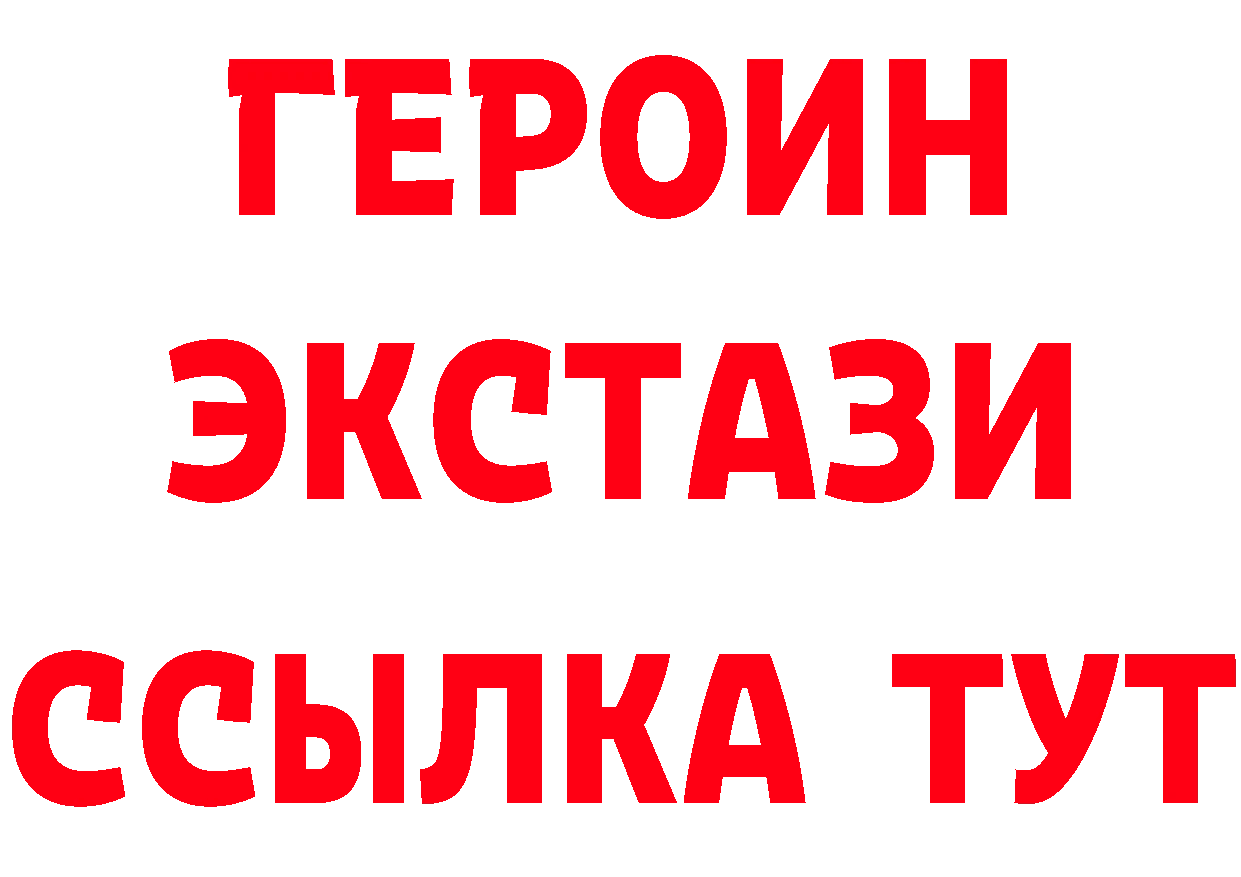 ГЕРОИН
ЭКСТАЗИ
ССЫЛКА ТУТ